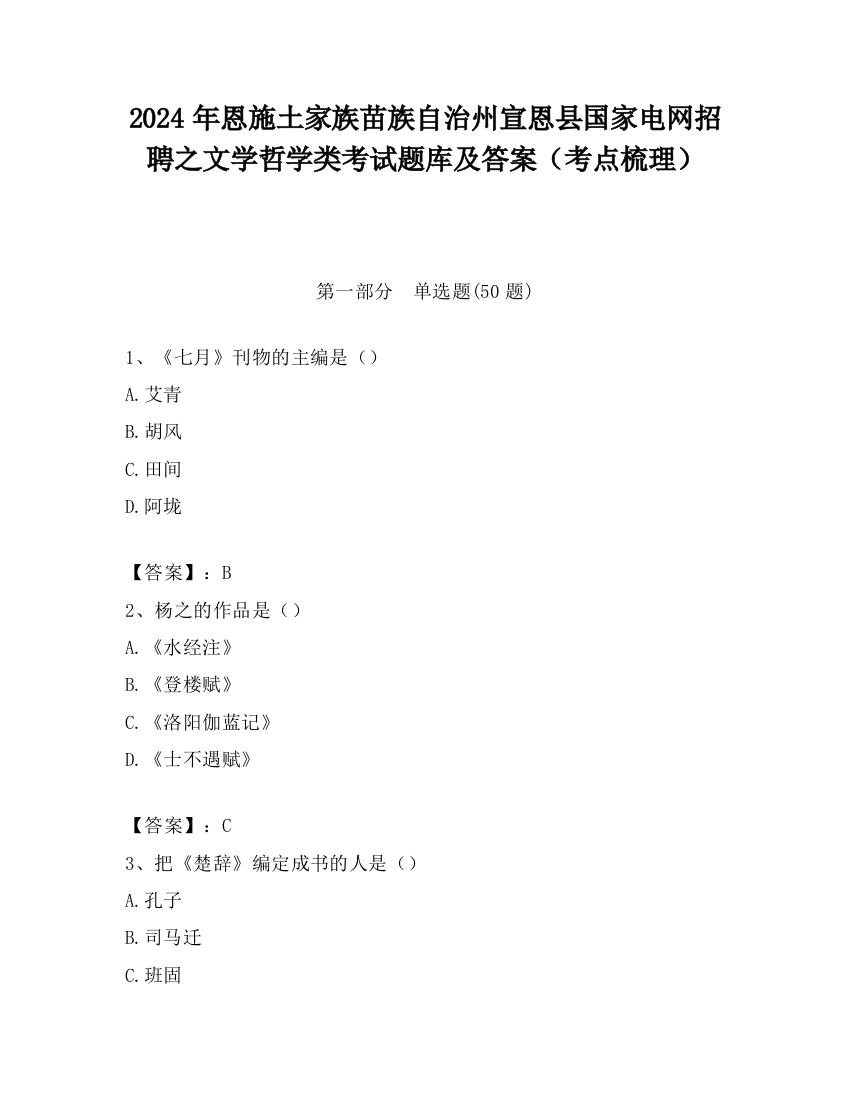 2024 年恩施土家族苗族自治州宣恩县国家电网招聘之文学哲学类考试题库及答案（考点梳理）

第一部分　单选题(50 题)

1、《七月》刊物的主编是（）

A.艾青

B.胡风

C.田间

D.阿垅

【答案】：B

2、杨之的作品是（）

A.《水经注》

B.《登楼赋》

C.《洛阳伽蓝记》

D.《士不遇赋》

【答案】：C

3、把《楚辞》编定成书的人是（）

A.孔子

B.司马迁

C.班固